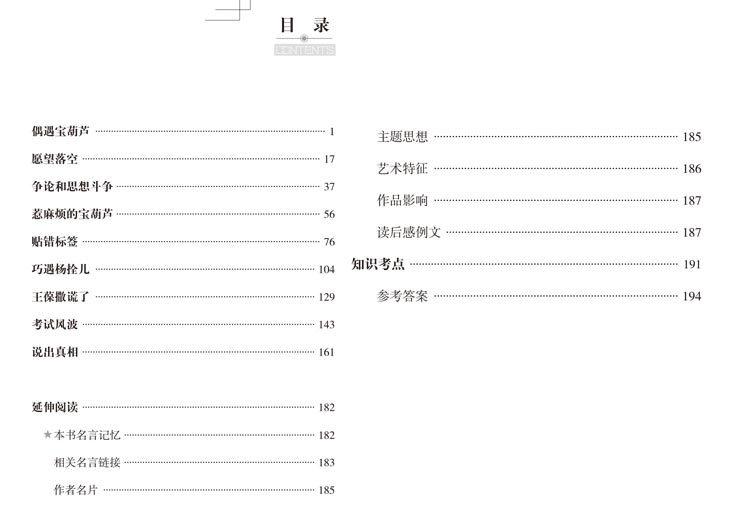 目录
CONTENTS

偶遇宝葫芦 1

愿望落空 17

争论和思想斗争 37

惹麻烦的宝葫芦 56

贴错标签 76

巧遇杨拴儿 104

王葆撒谎了 129

考试风波 143

说出真相 161

延伸阅读 182

★本书名言记忆 182

相关名言链接 183

作者名片 185

主题思想 185

艺术特征 186

作品影响 187

读后感例文 187

知识考点 191

参考答案 194